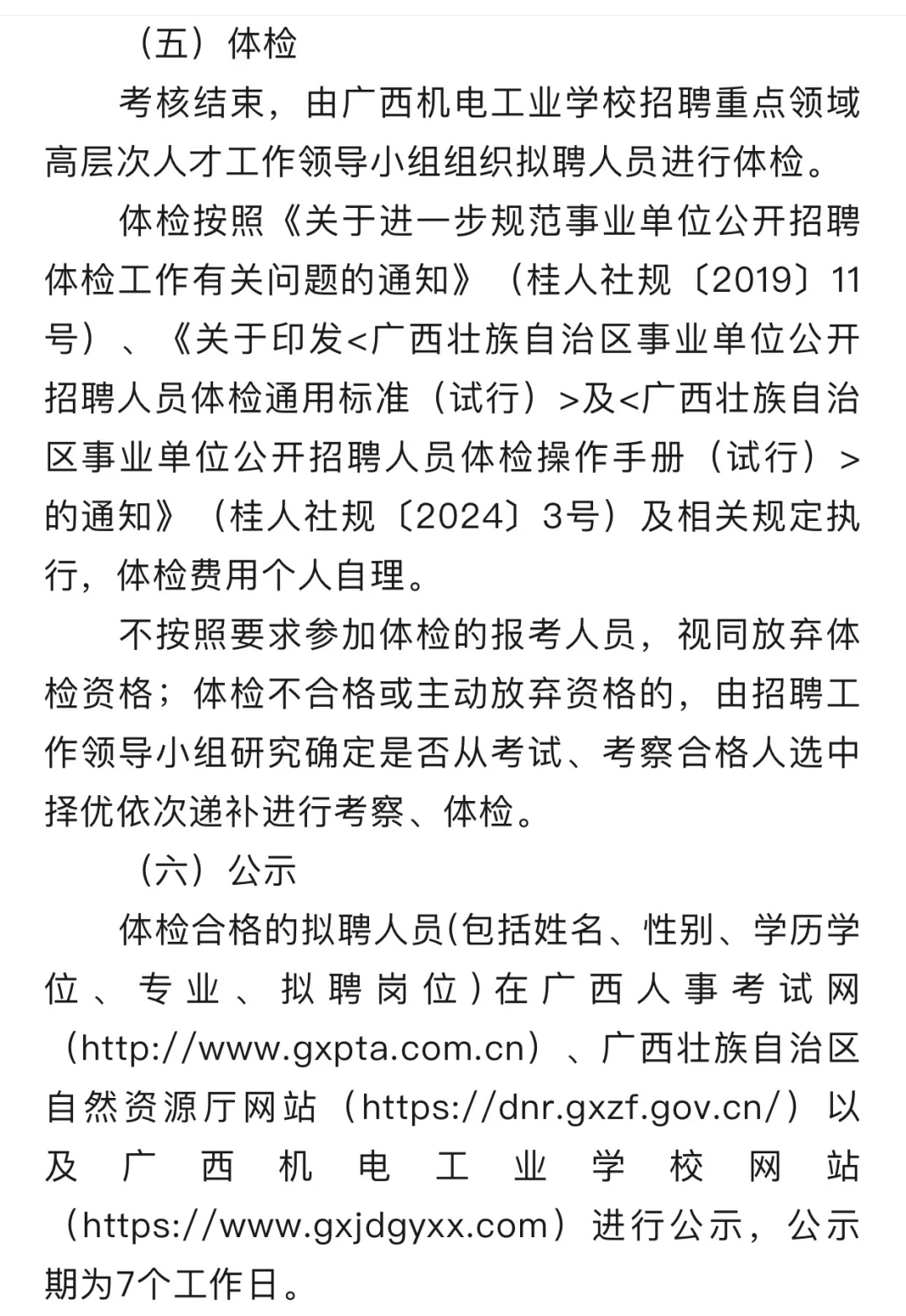 （五）体检

考核结束，由广西机电工业学校招聘重点领域高层次人才工作领导小组组织拟聘人员进行体检。

体检按照《关于进一步规范事业单位公开招聘体检工作有关问题的通知》（桂人社规〔2019〕11号）、《关于印发<广西壮族自治区事业单位公开招聘人员体检通用标准（试行）>及<广西壮族自治区事业单位公开招聘人员体检操作手册（试行）>的通知》（桂人社规〔2024〕3号）及相关规定执行，体检费用个人自理。

不按照要求参加体检的报考人员，视同放弃体检资格；体检不合格或主动放弃资格的，由招聘工作领导小组研究确定是否从考试、考察合格人选中择优依次递补进行考察、体检。

（六）公示

体检合格的拟聘人员(包括姓名、性别、学历学位、专业、拟聘岗位)在广西人事考试网（http://www.gxpta.com.cn）、广西壮族自治区自然资源厅网站（https://dnr.gxzf.gov.cn/）以及广西机电工业学校网站（https://www.gxjdgyxx.com）进行公示，公示期为7个工作日。